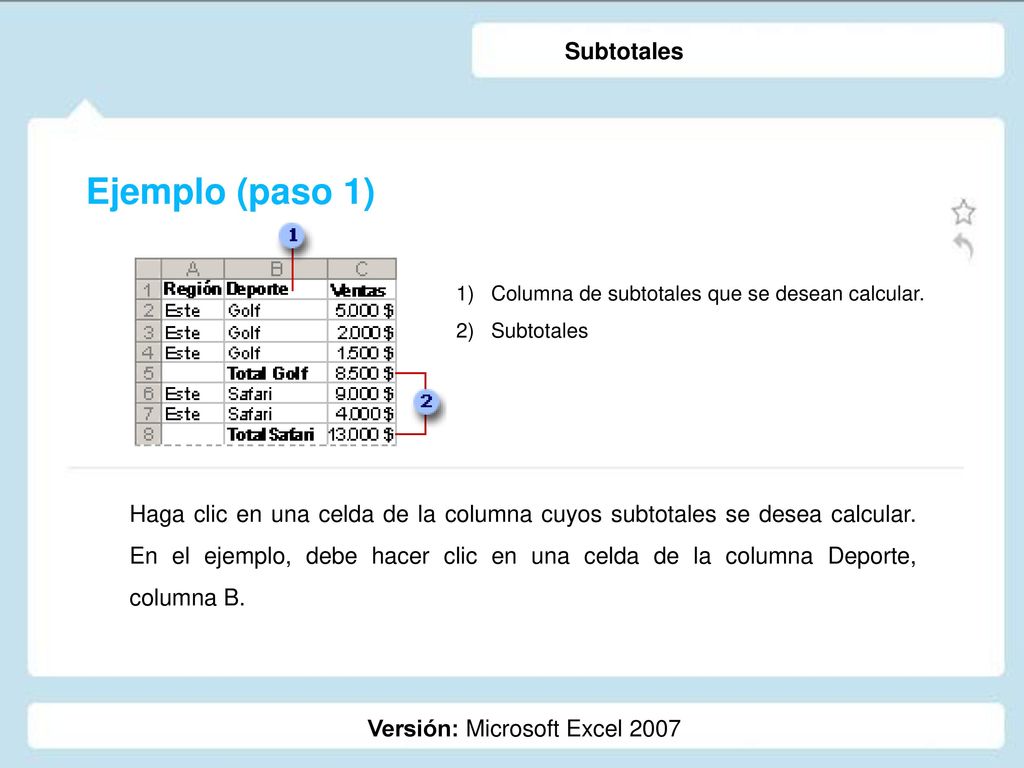 Subtotales

Ejemplo (paso 1)

1

| | A | B | C |
|---|---|---|---|
| 1 | Región | Deporte | Ventas |
| 2 | Este | Golf | 5.000 $ |
| 3 | Este | Golf | 2.000 $ |
| 4 | Este | Golf | 1.500 $ |
| 5 | | Total Golf | 8.500 $ |
| 6 | Este | Safari | 9.000 $ |
| 7 | Este | Safari | 4.000 $ |
| 8 | | Total Safari | 13.000 $ |

2

1) Columna de subtotales que se desean calcular.
2) Subtotales

Haga clic en una celda de la columna cuyos subtotales se desea calcular. En el ejemplo, debe hacer clic en una celda de la columna Deporte, columna B.

Versión: Microsoft Excel 2007